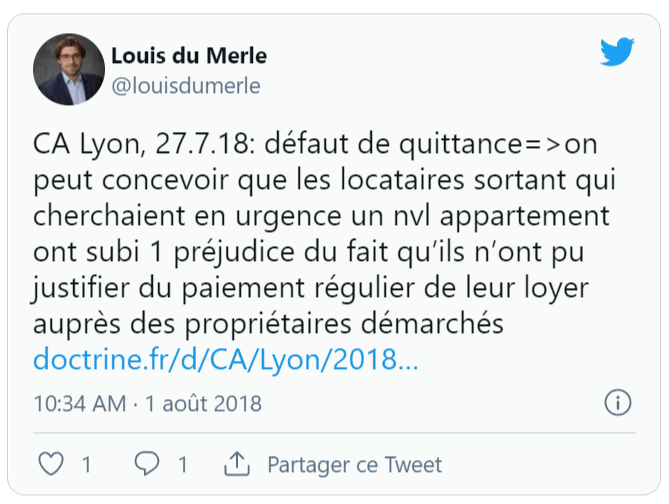 Louis du Merle
@louisdumerle

CA Lyon, 27.7.18: défaut de quittance=>on peut concevoir que les locataires sortant qui cherchaient en urgence un nvl appartement ont subi 1 préjudice du fait qu'ils n'ont pu justifier du paiement régulier de leur loyer auprès des propriétaires démarchés doctrine.fr/d/CA/Lyon/2018...

10:34 AM · 1 août 2018

1 1 Partager ce Tweet